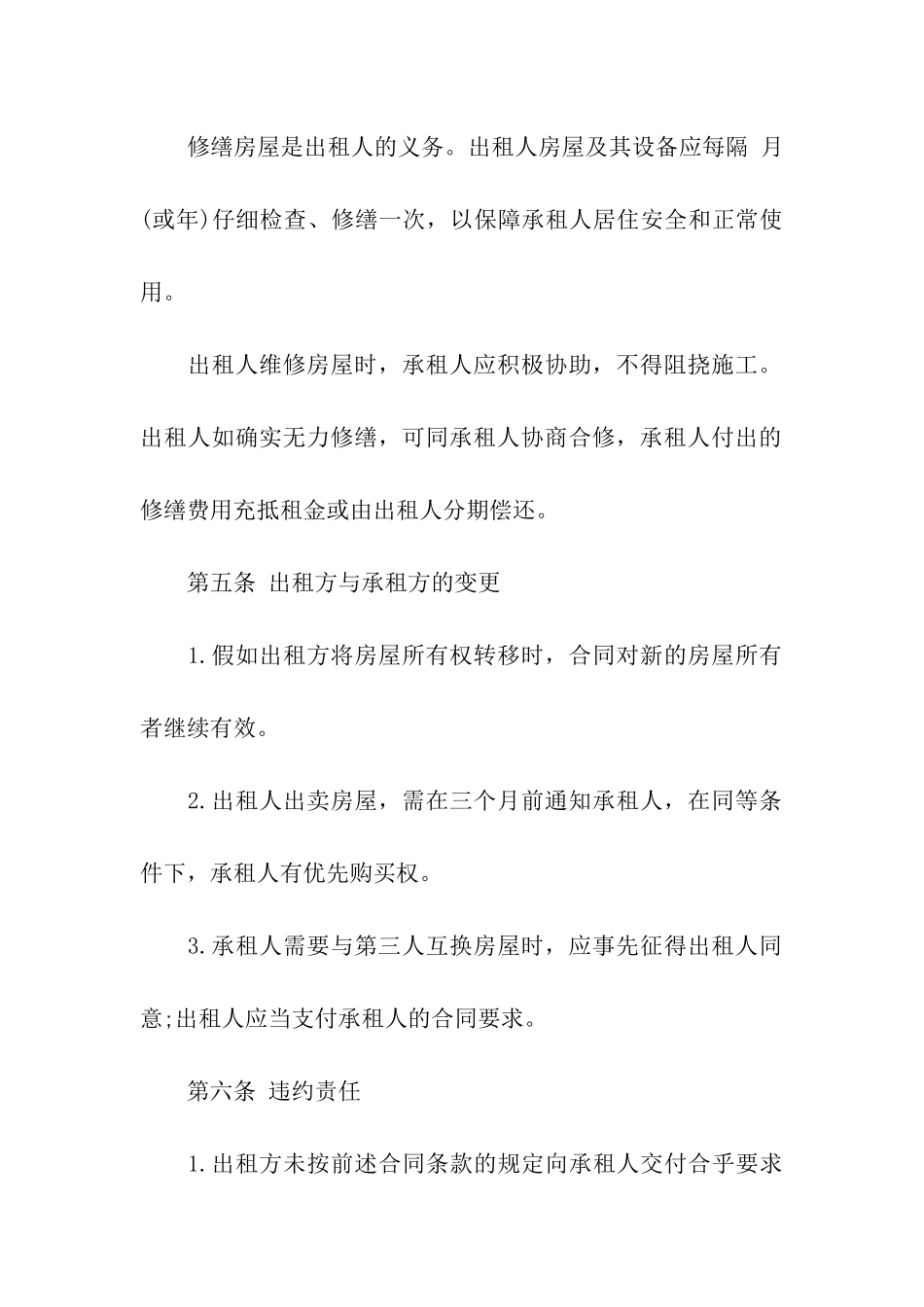 修缮房屋是出租人的义务。出租人房屋及其设备应每隔 月(或年)仔细检查、修缮一次，以保障承租人居住安全和正常使用。

出租人维修房屋时，承租人应积极协助，不得阻挠施工。出租人如确实无力修缮，可同承租人协商合修，承租人付出的修缮费用充抵租金或由出租人分期偿还。

第五条 出租方与承租方的变更

1.假如出租方将房屋所有权转移时，合同对新的房屋所有者继续有效。

2.出租人出卖房屋，需在三个月前通知承租人，在同等条件下，承租人有优先购买权。

3.承租人需要与第三人互换房屋时，应事先征得出租人同意;出租人应当支付承租人的合同要求。

第六条 违约责任

1.出租方未按前述合同条款的规定向承租人交付合乎要求